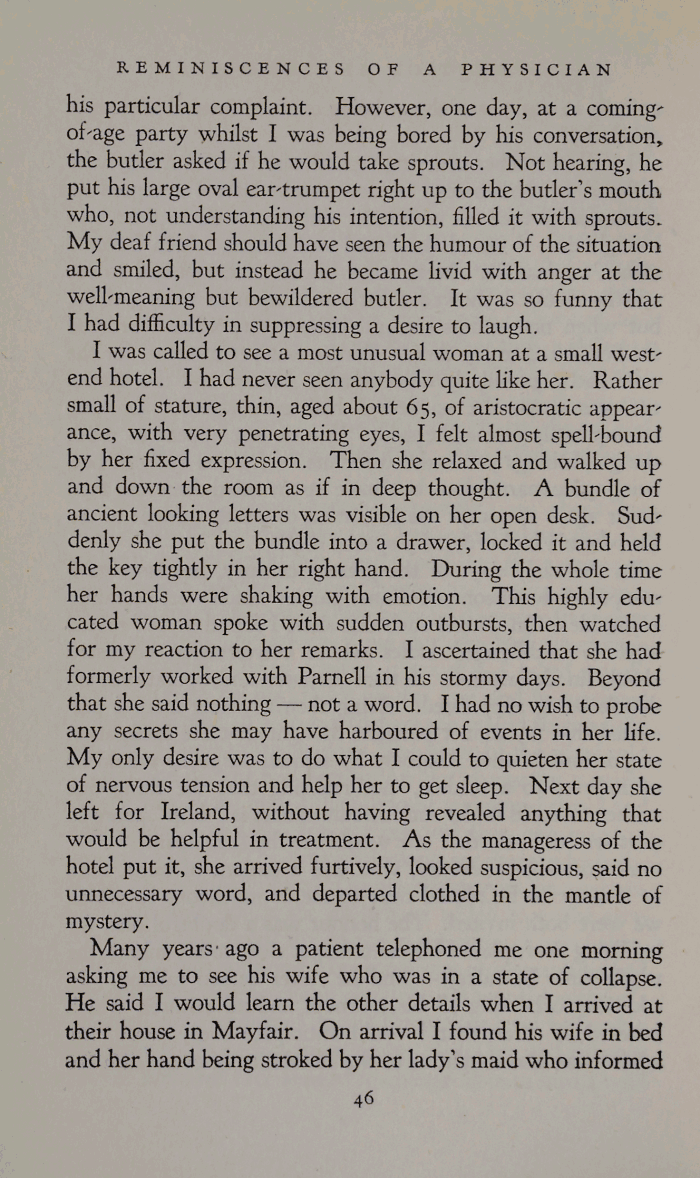 REMINISCENCES OF A PHYSICIAN

his particular complaint. However, one day, at a coming-of-age party whilst I was being bored by his conversation, the butler asked if he would take sprouts. Not hearing, he put his large oval ear-trumpet right up to the butler's mouth who, not understanding his intention, filled it with sprouts. My deaf friend should have seen the humour of the situation and smiled, but instead he became livid with anger at the well-meaning but bewildered butler. It was so funny that I had difficulty in suppressing a desire to laugh.

I was called to see a most unusual woman at a small west-end hotel. I had never seen anybody quite like her. Rather small of stature, thin, aged about 65, of aristocratic appearance, with very penetrating eyes, I felt almost spell-bound by her fixed expression. Then she relaxed and walked up and down the room as if in deep thought. A bundle of ancient looking letters was visible on her open desk. Suddenly she put the bundle into a drawer, locked it and held the key tightly in her right hand. During the whole time her hands were shaking with emotion. This highly educated woman spoke with sudden outbursts, then watched for my reaction to her remarks. I ascertained that she had formerly worked with Parnell in his stormy days. Beyond that she said nothing — not a word. I had no wish to probe any secrets she may have harboured of events in her life. My only desire was to do what I could to quieten her state of nervous tension and help her to get sleep. Next day she left for Ireland, without having revealed anything that would be helpful in treatment. As the manageress of the hotel put it, she arrived furtively, looked suspicious, said no unnecessary word, and departed clothed in the mantle of mystery.

Many years ago a patient telephoned me one morning asking me to see his wife who was in a state of collapse. He said I would learn the other details when I arrived at their house in Mayfair. On arrival I found his wife in bed and her hand being stroked by her lady's maid who informed

46